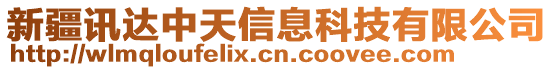 新疆讯达中天信息科技有限公司
http://wlmqloufelix.cn.coovee.com